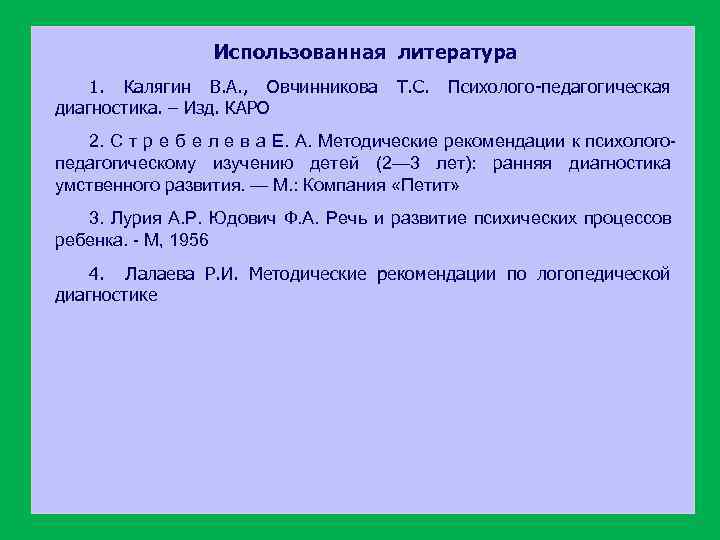 Использованная литература

1. Калягин В.А., Овчинникова Т.С. Психолого-педагогическая диагностика. – Изд. КАРО

2. С т р е б е л е в а Е. А. Методические рекомендации к психолого-педагогическому изучению детей (2—3 лет): ранняя диагностика умственного развития. — М.: Компания «Петит»

3. Лурия А.Р. Юдович Ф.А. Речь и развитие психических процессов ребенка. - М, 1956

4. Лалаева Р.И. Методические рекомендации по логопедической диагностике